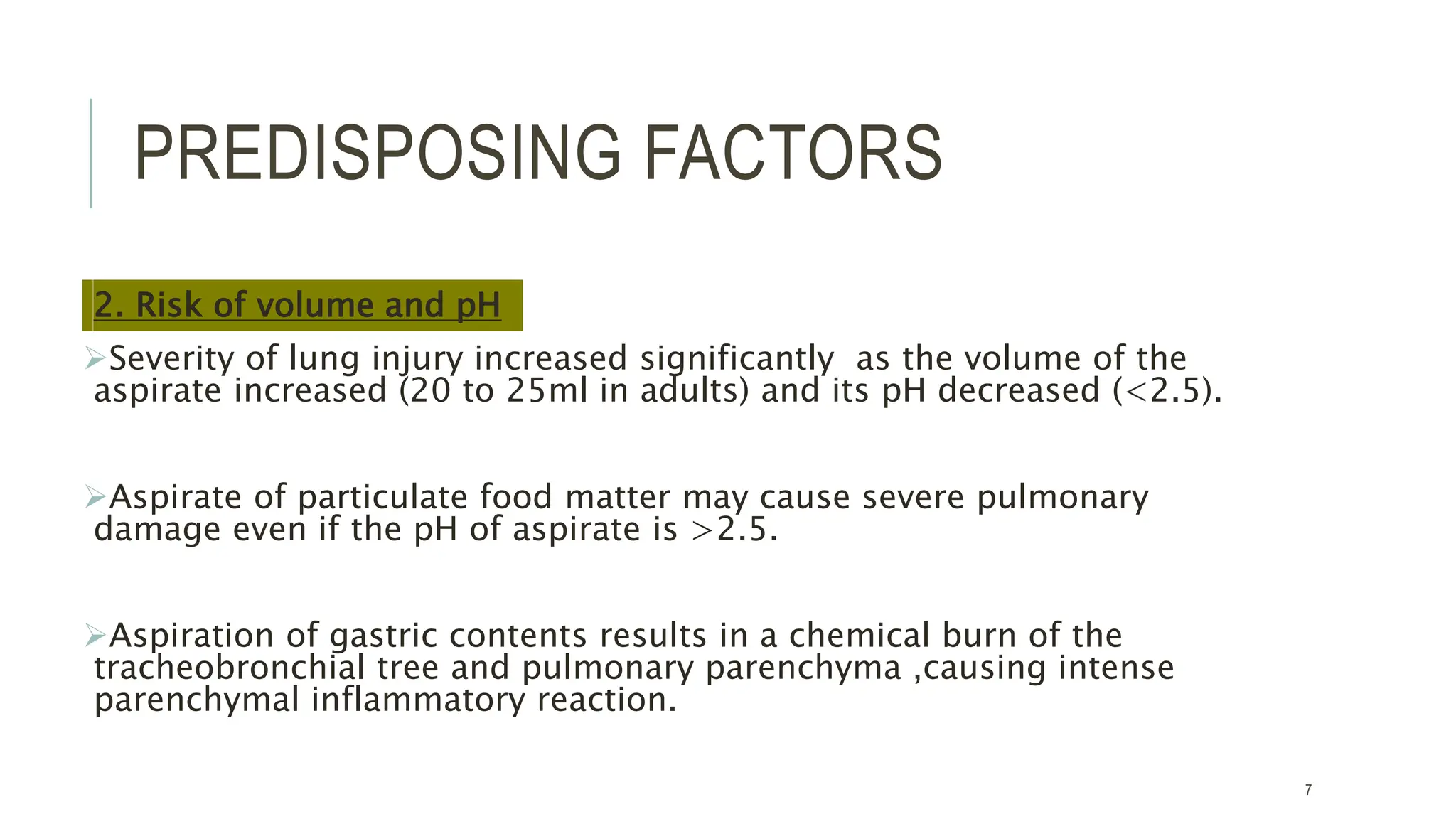 PREDISPOSING FACTORS

2. Risk of volume and pH

➢Severity of lung injury increased significantly  as the volume of the aspirate increased (20 to 25ml in adults) and its pH decreased (<2.5).

➢Aspirate of particulate food matter may cause severe pulmonary damage even if the pH of aspirate is >2.5.

➢Aspiration of gastric contents results in a chemical burn of the tracheobronchial tree and pulmonary parenchyma ,causing intense parenchymal inflammatory reaction.

7